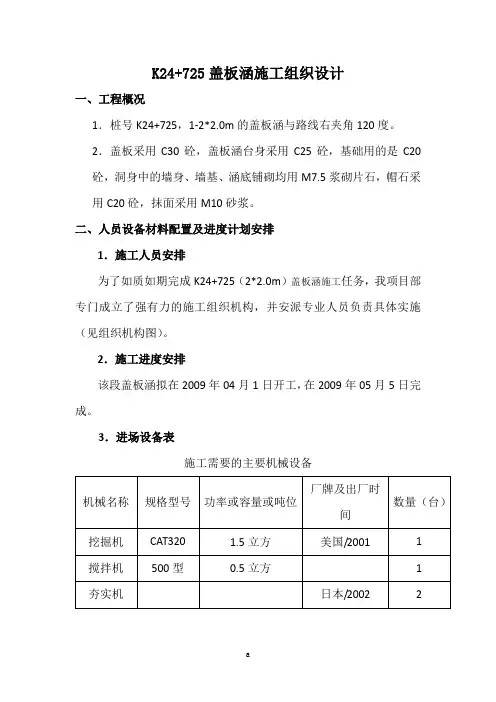 K24+725 盖板涵施工组织设计

一、工程概况

1．桩号 K24+725，1-2*2.0m 的盖板涵与路线右夹角 120 度。

2．盖板采用 C30 砼，盖板涵台身采用 C25 砼，基础用的是 C20 砼，洞身中的墙身、墙基、涵底铺砌均用 M7.5 浆砌片石，帽石采用 C20 砼，抹面采用 M10 砂浆。

二、人员设备材料配置及进度计划安排

1．施工人员安排

为了如质如期完成 K24+725（2*2.0m）盖板涵施工任务，我项目部专门成立了强有力的施工组织机构，并安派专业人员负责具体实施（见组织机构图）。

2．施工进度安排

该段盖板涵拟在 2009 年 04 月 1 日开工，在 2009 年 05 月 5 日完成。

3．进场设备表

施工需要的主要机械设备

| 机械名称 | 规格型号 | 功率或容量或吨位 | 厂牌及出厂时间 | 数量（台） |
|---|---|---|---|---|
| 挖掘机 | CAT320 | 1.5 立方 | 美国/2001 | 1 |
| 搅拌机 | 500 型 | 0.5 立方 | | 1 |
| 夯实机 | | | 日本/2002 | 2 |

a